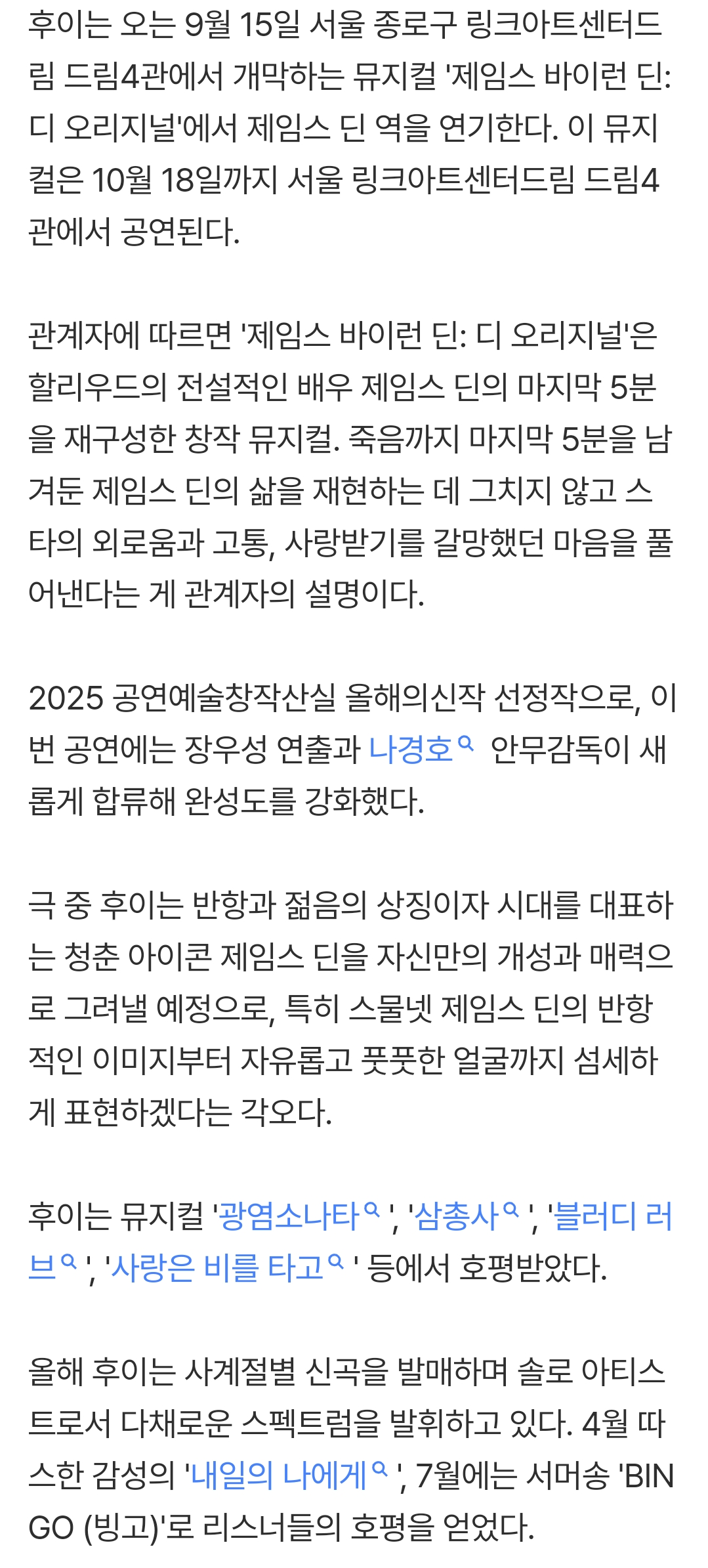 후이는 오는 9월 15일 서울 종로구 링크아트센터드림 드림4관에서 개막하는 뮤지컬 '제임스 바이런 딘: 디 오리지널'에서 제임스 딘 역을 연기한다. 이 뮤지컬은 10월 18일까지 서울 링크아트센터드림 드림4관에서 공연된다.

관계자에 따르면 '제임스 바이런 딘: 디 오리지널'은 할리우드의 전설적인 배우 제임스 딘의 마지막 5분을 재구성한 창작 뮤지컬. 죽음까지 마지막 5분을 남겨둔 제임스 딘의 삶을 재현하는 데 그치지 않고 스타의 외로움과 고통, 사랑받기를 갈망했던 마음을 풀어낸다는 게 관계자의 설명이다.

2025 공연예술창작산실 올해의신작 선정작으로, 이번 공연에는 장우성 연출과 나경호 안무감독이 새롭게 합류해 완성도를 강화했다.

극 중 후이는 반항과 젊음의 상징이자 시대를 대표하는 청춘 아이콘 제임스 딘을 자신만의 개성과 매력으로 그려낼 예정으로, 특히 스물넷 제임스 딘의 반항적인 이미지부터 자유롭고 풋풋한 얼굴까지 섬세하게 표현하겠다는 각오다.

후이는 뮤지컬 '광염소나타', '삼총사', '블러디 러브', '사랑은 비를 타고' 등에서 호평받았다.

올해 후이는 사계절별 신곡을 발매하며 솔로 아티스트로서 다채로운 스펙트럼을 발휘하고 있다. 4월 따스한 감성의 '내일의 나에게', 7월에는 서머송 'BINGO (빙고)'로 리스너들의 호평을 얻었다.